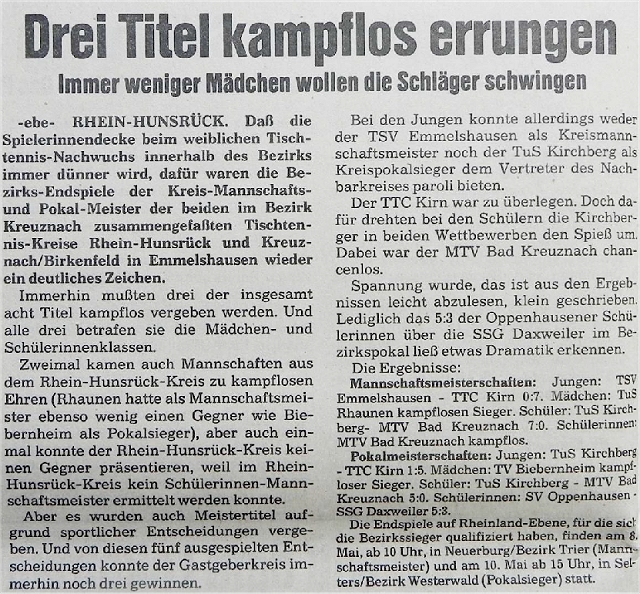 Drei Titel kampflos errungen

Immer weniger Mädchen wollen die Schläger schwingen

-ebe- RHEIN-HUNSRÜCK. Daß die Spielerinnendecke beim weiblichen Tischtennis-Nachwuchs innerhalb des Bezirks immer dünner wird, dafür waren die Bezirks-Endspiele der Kreis-Mannschafts- und Pokal-Meister der beiden im Bezirk Kreuznach zusammengefaßten Tischtennis-Kreise Rhein-Hunsrück und Kreuznach/Birkenfeld in Emmelshausen wieder ein deutliches Zeichen.

Immerhin mußten drei der insgesamt acht Titel kampflos vergeben werden. Und alle drei betrafen sie die Mädchen- und Schülerinnenklassen.

Zweimal kamen auch Mannschaften aus dem Rhein-Hunsrück-Kreis zu kampflosen Ehren (Rhaunen hatte als Mannschaftsmeister ebenso wenig einen Gegner wie Biebernheim als Pokalsieger), aber auch einmal konnte der Rhein-Hunsrück-Kreis keinen Gegner präsentieren, weil im Rhein-Hunsrück-Kreis kein Schülerinnen-Mannschaftsmeister ermittelt werden konnte.

Aber es wurden auch Meistertitel aufgrund sportlicher Entscheidungen vergeben. Und von diesen fünf ausgespielten Entscheidungen konnte der Gastgeberkreis immerhin noch drei gewinnen.

Bei den Jungen konnte allerdings weder der TSV Emmelshausen als Kreismannschaftsmeister noch der TuS Kirchberg als Kreispokalsieger dem Vertreter des Nachbarkreises paroli bieten.

Der TTC Kirn war zu überlegen. Doch dafür drehten bei den Schülern die Kirchberger in beiden Wettbewerben den Spieß um. Dabei war der MTV Bad Kreuznach chancenlos.

Spannung wurde, das ist aus den Ergebnissen leicht abzulesen, klein geschrieben. Lediglich das 5:3 der Oppenhausener Schülerinnen über die SSG Daxweiler im Bezirkspokal ließ etwas Dramatik erkennen.

Die Ergebnisse:

Mannschaftsmeisterschaften: Jungen: TSV Emmelshausen - TTC Kirn 0:7. Mädchen: TuS Rhaunen kampflosen Sieger. Schüler: TuS Kirchberg- MTV Bad Kreuznach 7:0. Schülerinnen: MTV Bad Kreuznach kampflos.

Pokalmeisterschaften: Jungen: TuS Kirchberg - TTC Kirn 1:5. Mädchen: TV Biebernheim kampfloser Sieger. Schüler: TuS Kirchberg - MTV Bad Kreuznach 5:0. Schülerinnen: SV Oppenhausen - SSG Daxweiler 5:3.

Die Endspiele auf Rheinland-Ebene, für die sich die Bezirkssieger qualifiziert haben, finden am 8. Mai, ab 10 Uhr, in Neuerburg/Bezirk Trier (Mannschaftsmeister) und am 10. Mai ab 15 Uhr, in Selters/Bezirk Westerwald (Pokalsieger) statt.